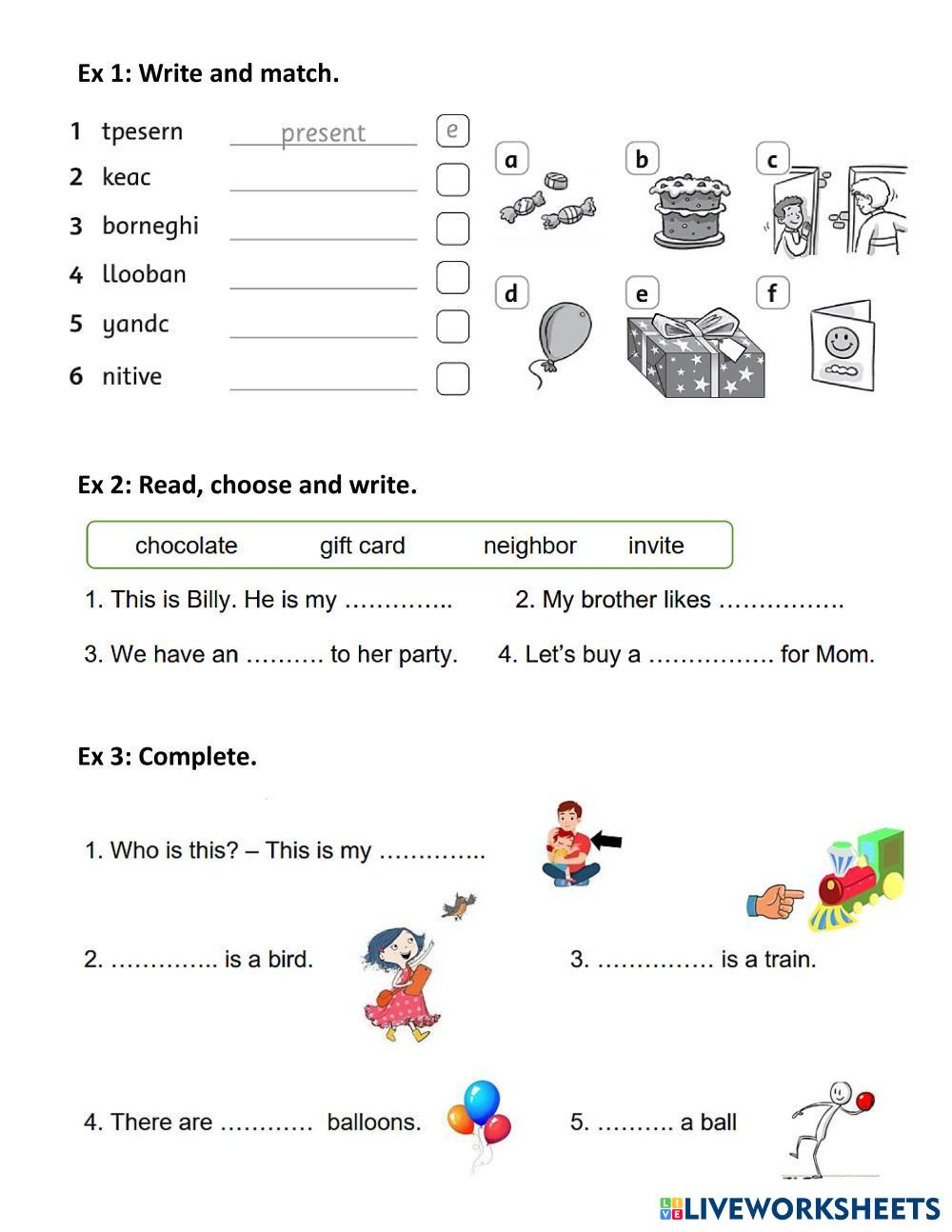 Ex 1: Write and match.

1 tpesern present e
2 keac
3 borneghi
4 llooban
5 yandc
6 nitive

a b c d e f

Ex 2: Read, choose and write.

chocolate gift card neighbor invite

1. This is Billy. He is my ………….. 2. My brother likes …………….

3. We have an ………. to her party. 4. Let's buy a ……………. for Mom.

Ex 3: Complete.

1. Who is this? – This is my …………..

2. ………….. is a bird. 3. …………… is a train.

4. There are ………… balloons. 5. ………. a ball

LIVEWORKSHEETS